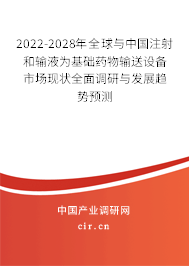 2022-2028年全球与中国注射和输液为基础药物输送设备市场现状全面调研与发展趋势预测

中国产业调研网

cir.cn